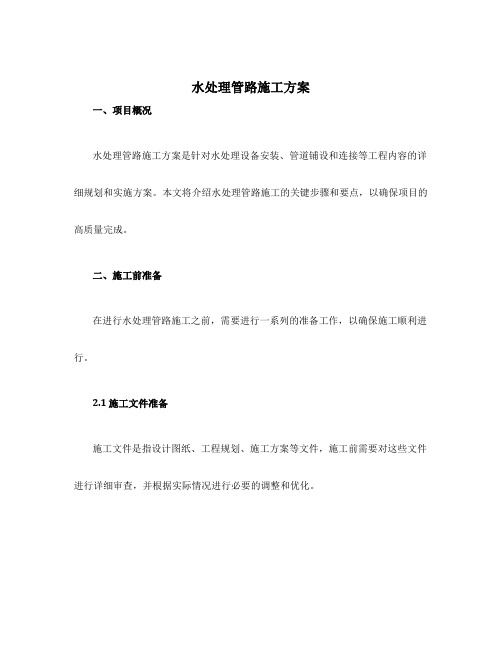 水处理管路施工方案

一、项目概况

水处理管路施工方案是针对水处理设备安装、管道铺设和连接等工程内容的详细规划和实施方案。本文将介绍水处理管路施工的关键步骤和要点，以确保项目的高质量完成。

二、施工前准备

在进行水处理管路施工之前，需要进行一系列的准备工作，以确保施工顺利进行。

2.1 施工文件准备

施工文件是指设计图纸、工程规划、施工方案等文件，施工前需要对这些文件进行详细审查，并根据实际情况进行必要的调整和优化。